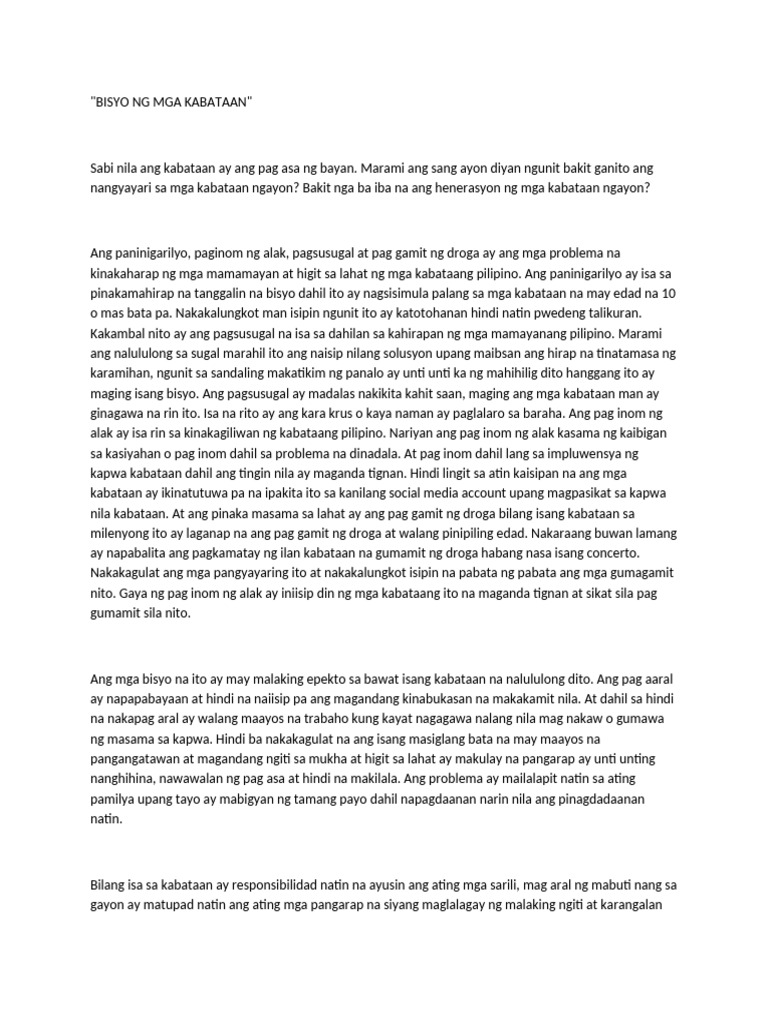 "BISYO NG MGA KABATAAN"

Sabi nila ang kabataan ay ang pag asa ng bayan. Marami ang sang ayon diyan ngunit bakit ganito ang nangyayari sa mga kabataan ngayon? Bakit nga ba iba na ang henerasyon ng mga kabataan ngayon?

Ang paninigarilyo, paginom ng alak, pagsusugal at pag gamit ng droga ay ang mga problema na kinakaharap ng mga mamamayan at higit sa lahat ng mga kabataang pilipino. Ang paninigarilyo ay isa sa pinakamahirap na tanggalin na bisyo dahil ito ay nagsisimula palang sa mga kabataan na may edad na 10 o mas bata pa. Nakakalungkot man isipin ngunit ito ay katotohanan hindi natin pwedeng talikuran. Kakambal nito ay ang pagsusugal na isa sa dahilan sa kahirapan ng mga mamayanang pilipino. Marami ang nalululong sa sugal marahil ito ang naisip nilang solusyon upang maibsan ang hirap na tinatamasa ng karamihan, ngunit sa sandaling makatikim ng panalo ay unti unti ka ng mahihilig dito hanggang ito ay maging isang bisyo. Ang pagsusugal ay madalas nakikita kahit saan, maging ang mga kabataan man ay ginagawa na rin ito. Isa na rito ay ang kara krus o kaya naman ay paglalaro sa baraha. Ang pag inom ng alak ay isa rin sa kinakagiliwan ng kabataang pilipino. Nariyan ang pag inom ng alak kasama ng kaibigan sa kasiyahan o pag inom dahil sa problema na dinadala. At pag inom dahil lang sa impluwensya ng kapwa kabataan dahil ang tingin nila ay maganda tignan. Hindi lingit sa atin kaisipan na ang mga kabataan ay ikinatutuwa pa na ipakita ito sa kanilang social media account upang magpasikat sa kapwa nila kabataan. At ang pinaka masama sa lahat ay ang pag gamit ng droga bilang isang kabataan sa milenyong ito ay laganap na ang pag gamit ng droga at walang pinipiling edad. Nakaraang buwan lamang ay napabalita ang pagkamatay ng ilan kabataan na gumamit ng droga habang nasa isang concerto. Nakakagulat ang mga pangyayaring ito at nakakalungkot isipin na pabata ng pabata ang mga gumagamit nito. Gaya ng pag inom ng alak ay iniisip din ng mga kabataang ito na maganda tignan at sikat sila pag gumamit sila nito.

Ang mga bisyo na ito ay may malaking epekto sa bawat isang kabataan na nalululong dito. Ang pag aaral ay napapabayaan at hindi na naiisip pa ang magandang kinabukasan na makakamit nila. At dahil sa hindi na nakapag aral ay walang maayos na trabaho kung kayat nagagawa nalang nila mag nakaw o gumawa ng masama sa kapwa. Hindi ba nakakagulat na ang isang masiglang bata na may maayos na pangangatawan at magandang ngiti sa mukha at higit sa lahat ay makulay na pangarap ay unti unting nanghihina, nawawalan ng pag asa at hindi na makilala. Ang problema ay mailalapit natin sa ating pamilya upang tayo ay mabigyan ng tamang payo dahil napagdaanan narin nila ang pinagdadaanan natin.

Bilang isa sa kabataan ay responsibilidad natin na ayusin ang ating mga sarili, mag aral ng mabuti nang sa gayon ay matupad natin ang ating mga pangarap na siyang maglalagay ng malaking ngiti at karangalan